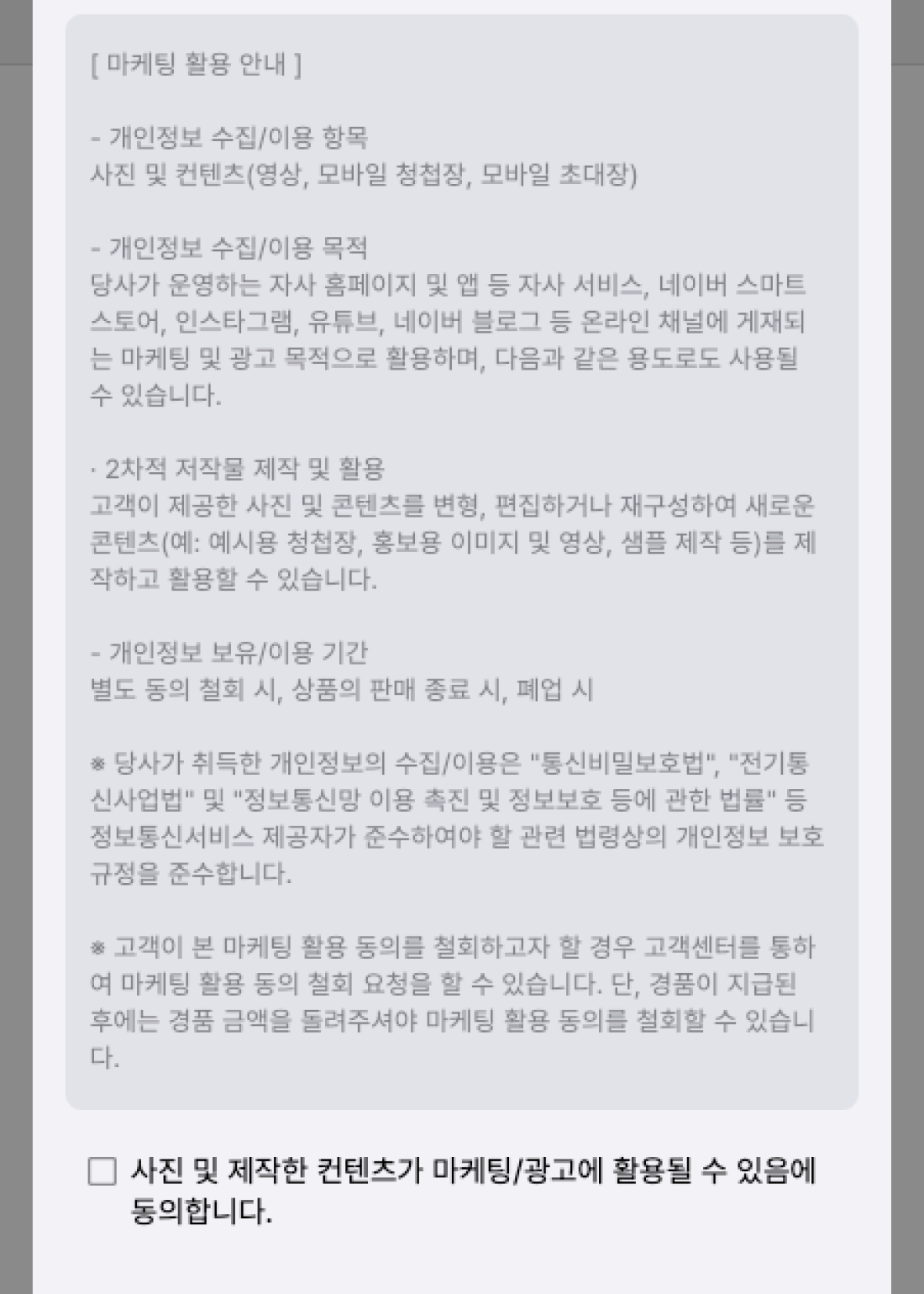 [ 마케팅 활용 안내 ]

- 개인정보 수집/이용 항목
사진 및 컨텐츠(영상, 모바일 청첩장, 모바일 초대장)

- 개인정보 수집/이용 목적
당사가 운영하는 자사 홈페이지 및 앱 등 자사 서비스, 네이버 스마트스토어, 인스타그램, 유튜브, 네이버 블로그 등 온라인 채널에 게재되는 마케팅 및 광고 목적으로 활용하며, 다음과 같은 용도로도 사용될 수 있습니다.

· 2차적 저작물 제작 및 활용
고객이 제공한 사진 및 콘텐츠를 변형, 편집하거나 재구성하여 새로운 콘텐츠(예: 예시용 청첩장, 홍보용 이미지 및 영상, 샘플 제작 등)를 제작하고 활용할 수 있습니다.

- 개인정보 보유/이용 기간
별도 동의 철회 시, 상품의 판매 종료 시, 폐업 시

※ 당사가 취득한 개인정보의 수집/이용은 "통신비밀보호법", "전기통신사업법" 및 "정보통신망 이용 촉진 및 정보보호 등에 관한 법률" 등 정보통신서비스 제공자가 준수하여야 할 관련 법령상의 개인정보 보호 규정을 준수합니다.

※ 고객이 본 마케팅 활용 동의를 철회하고자 할 경우 고객센터를 통하여 마케팅 활용 동의 철회 요청을 할 수 있습니다. 단, 경품이 지급된 후에는 경품 금액을 돌려주셔야 마케팅 활용 동의를 철회할 수 있습니다.

사진 및 제작한 컨텐츠가 마케팅/광고에 활용될 수 있음에 동의합니다.